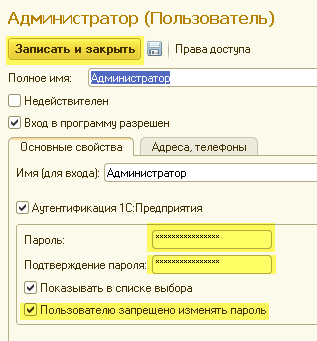 Администратор (Пользователь)

Записать и закрыть

Права доступа

Полное имя: Администратор

Недействителен

Вход в программу разрешен

Основные свойства

Адреса, телефоны

Имя (для входа): Администратор

Аутентификация 1С:Предприятия

Пароль: ****************

Подтверждение пароля: ****************

Показывать в списке выбора

Пользователю запрещено изменять пароль